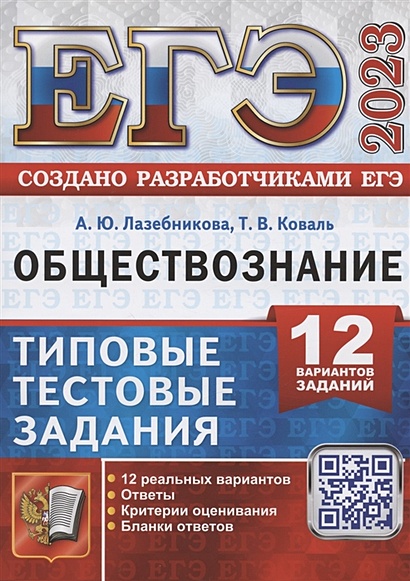 ЕГЭ 2023

СОЗДАНО РАЗРАБОТЧИКАМИ ЕГЭ

А. Ю. Лазебникова, Т. В. Коваль

ОБЩЕСТВОЗНАНИЕ

ТИПОВЫЕ ТЕСТОВЫЕ ЗАДАНИЯ

12 ВАРИАНТОВ ЗАДАНИЙ

• 12 реальных вариантов
• Ответы
• Критерии оценивания
• Бланки ответов